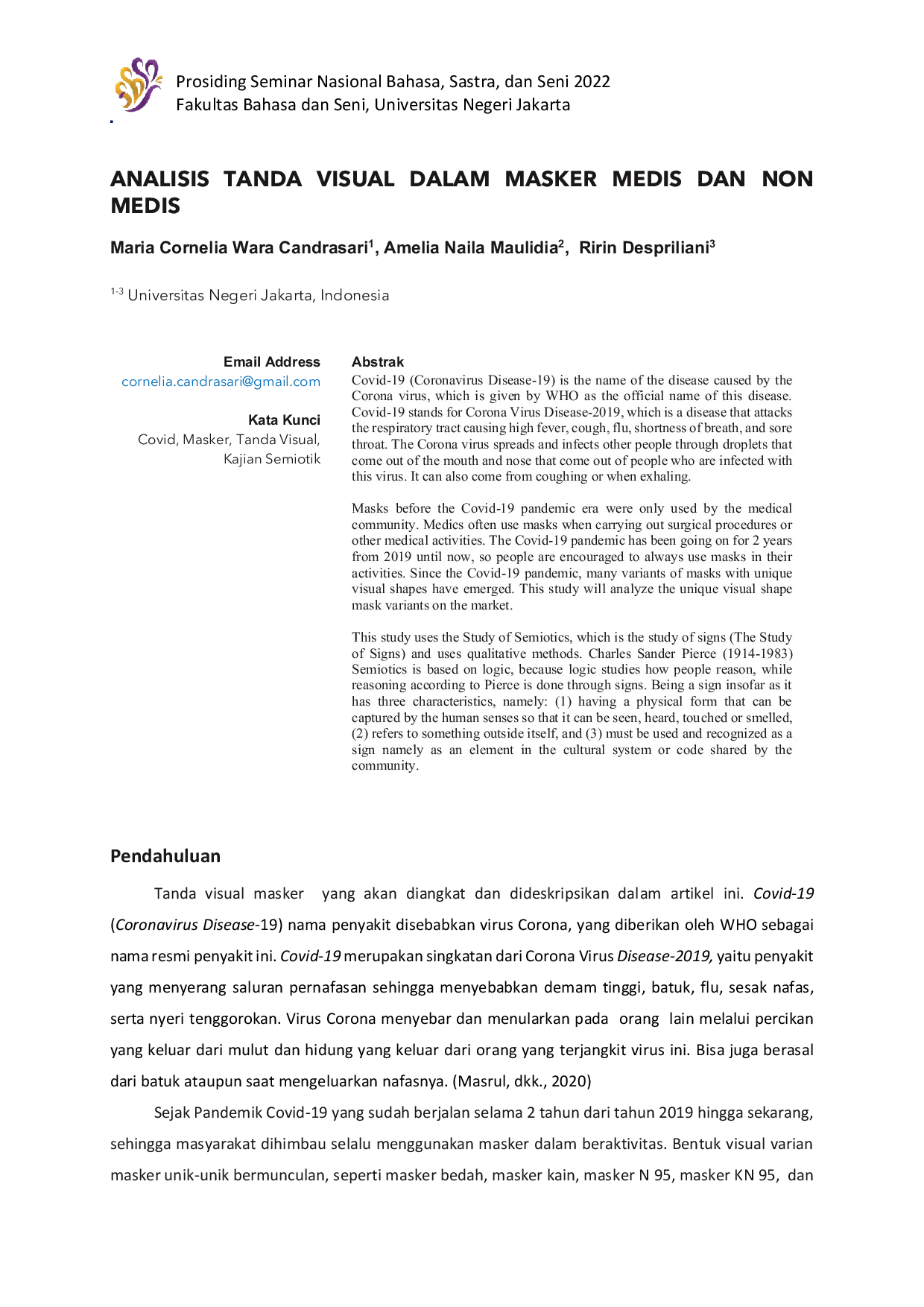 Prosiding Seminar Nasional Bahasa, Sastra, dan Seni 2022
Fakultas Bahasa dan Seni, Universitas Negeri Jakarta

ANALISIS TANDA VISUAL DALAM MASKER MEDIS DAN NON MEDIS

Maria Cornelia Wara Candrasari$^1$, Amelia Naila Maulidia$^2$, Ririn Despriliani$^3$

$^{1-3}$ Universitas Negeri Jakarta, Indonesia

Email Address
cornelia.candrasari@gmail.com

Kata Kunci
Covid, Masker, Tanda Visual, Kajian Semiotik

Abstrak
Covid-19 (Coronavirus Disease-19) is the name of the disease caused by the Corona virus, which is given by WHO as the official name of this disease. Covid-19 stands for Corona Virus Disease-2019, which is a disease that attacks the respiratory tract causing high fever, cough, flu, shortness of breath, and sore throat. The Corona virus spreads and infects other people through droplets that come out of the mouth and nose that come out of people who are infected with this virus. It can also come from coughing or when exhaling.

Masks before the Covid-19 pandemic era were only used by the medical community. Medics often use masks when carrying out surgical procedures or other medical activities. The Covid-19 pandemic has been going on for 2 years from 2019 until now, so people are encouraged to always use masks in their activities. Since the Covid-19 pandemic, many variants of masks with unique visual shapes have emerged. This study will analyze the unique visual shape mask variants on the market.

This study uses the Study of Semiotics, which is the study of signs (The Study of Signs) and uses qualitative methods. Charles Sander Pierce (1914-1983) Semiotics is based on logic, because logic studies how people reason, while reasoning according to Pierce is done through signs. Being a sign insofar as it has three characteristics, namely: (1) having a physical form that can be captured by the human senses so that it can be seen, heard, touched or smelled, (2) refers to something outside itself, and (3) must be used and recognized as a sign namely as an element in the cultural system or code shared by the community.

Pendahuluan

Tanda visual masker yang akan diangkat dan dideskripsikan dalam artikel ini. Covid-19 (Coronavirus Disease-19) nama penyakit disebabkan virus Corona, yang diberikan oleh WHO sebagai nama resmi penyakit ini. Covid-19 merupakan singkatan dari Corona Virus Disease-2019, yaitu penyakit yang menyerang saluran pernafasan sehingga menyebabkan demam tinggi, batuk, flu, sesak nafas, serta nyeri tenggorokan. Virus Corona menyebar dan menularkan pada orang lain melalui percikan yang keluar dari mulut dan hidung yang keluar dari orang yang terjangkit virus ini. Bisa juga berasal dari batuk ataupun saat mengeluarkan nafasnya. (Masrul, dkk., 2020)

Sejak Pandemik Covid-19 yang sudah berjalan selama 2 tahun dari tahun 2019 hingga sekarang, sehingga masyarakat dihimbau selalu menggunakan masker dalam beraktivitas. Bentuk visual varian masker unik-unik bermunculan, seperti masker bedah, masker kain, masker N 95, masker KN 95, dan